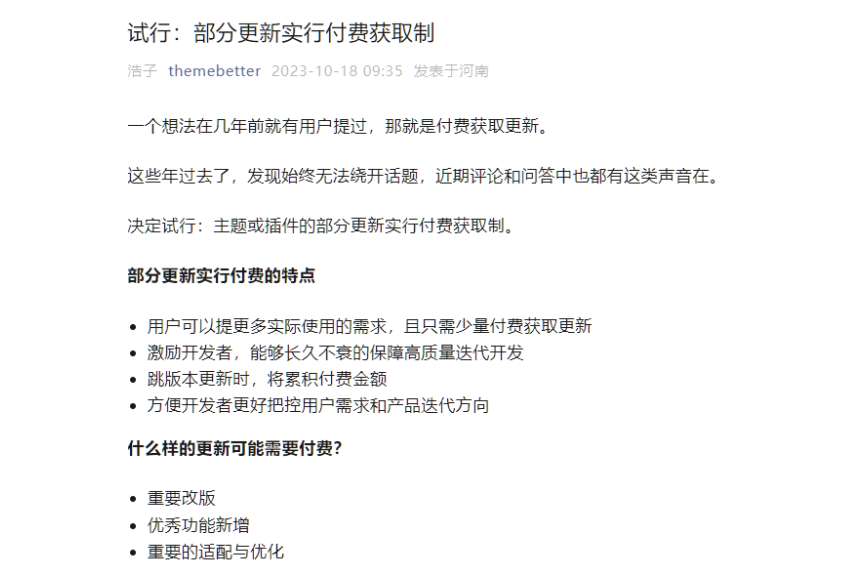 试行：部分更新实行付费获取制

浩子 themebetter 2023-10-18 09:35 发表于河南

一个想法在几年前就有用户提过，那就是付费获取更新。

这些年过去了，发现始终无法绕开话题，近期评论和问答中也都有这类声音在。

决定试行：主题或插件的部分更新实行付费获取制。

部分更新实行付费的特点

- 用户可以提更多实际使用的需求，且只需少量付费获取更新
- 激励开发者，能够长久不衰的保障高质量迭代开发
- 跳版本更新时，将累积付费金额
- 方便开发者更好把控用户需求和产品迭代方向

什么样的更新可能需要付费？

- 重要改版
- 优秀功能新增
- 重要的适配与优化